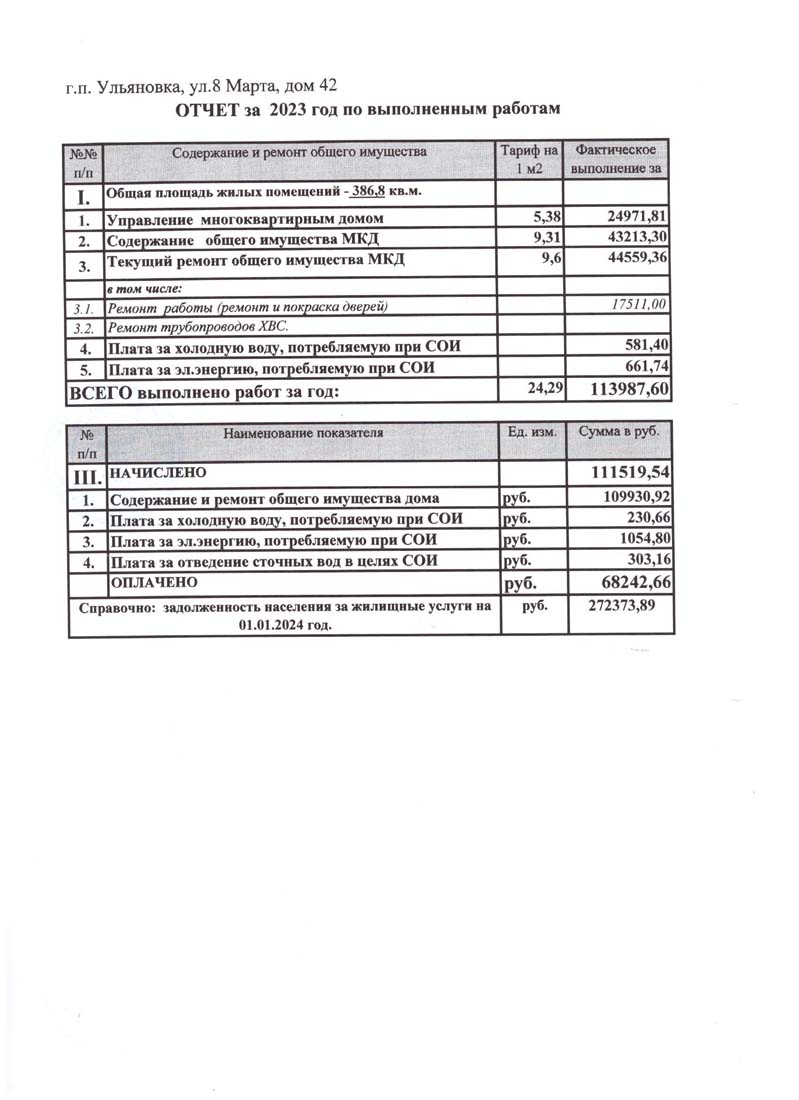 г.п. Ульяновка, ул.8 Марта, дом 42

ОТЧЕТ за 2023 год по выполненным работам

| №№ п/п | Содержание и ремонт общего имущества | Тариф на 1 м2 | Фактическое выполнение за |
|---|---|---|---|
| I. | Общая площадь жилых помещений - 386,8 кв.м. | | |
| 1. | Управление многоквартирным домом | 5,38 | 24971,81 |
| 2. | Содержание общего имущества МКД | 9,31 | 43213,30 |
| 3. | Текущий ремонт общего имущества МКД | 9,6 | 44559,36 |
| | в том числе: | | |
| 3.1. | Ремонт работы (ремонт и покраска дверей) | | 17511,00 |
| 3.2. | Ремонт трубопроводов ХВС. | | |
| 4. | Плата за холодную воду, потребляемую при СОИ | | 581,40 |
| 5. | Плата за эл.энергию, потребляемую при СОИ | | 661,74 |
| ВСЕГО выполнено работ за год: | | 24,29 | 113987,60 |

| № п/п | Наименование показателя | Ед. изм. | Сумма в руб. |
|---|---|---|---|
| III. | НАЧИСЛЕНО | | 111519,54 |
| 1. | Содержание и ремонт общего имущества дома | руб. | 109930,92 |
| 2. | Плата за холодную воду, потребляемую при СОИ | руб. | 230,66 |
| 3. | Плата за эл.энергию, потребляемую при СОИ | руб. | 1054,80 |
| 4. | Плата за отведение сточных вод в целях СОИ | руб. | 303,16 |
| | ОПЛАЧЕНО | руб. | 68242,66 |
| Справочно: задолженность населения за жилищные услуги на 01.01.2024 год. | | руб. | 272373,89 |